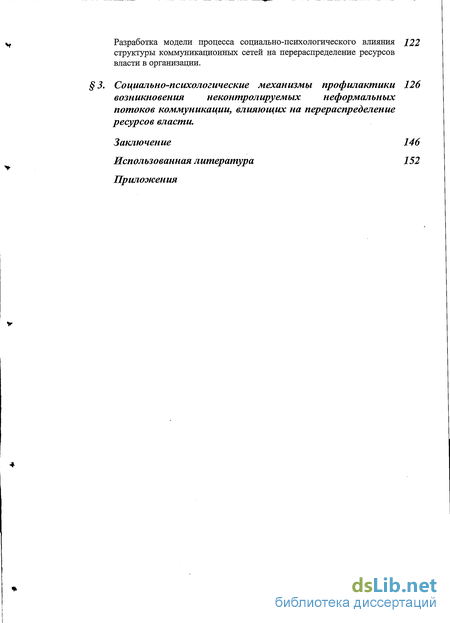 Разработка модели процесса социально-психологического влияния структуры коммуникационных сетей на перераспределение ресурсов власти в организации. 122

§ 3. Социально-психологические механизмы профилактики возникновения неконтролируемых неформальных потоков коммуникации, влияющих на перераспределение ресурсов власти. 126

Заключение 146

Использованная литература 152

Приложения

dsLib.net
библиотека диссертаций